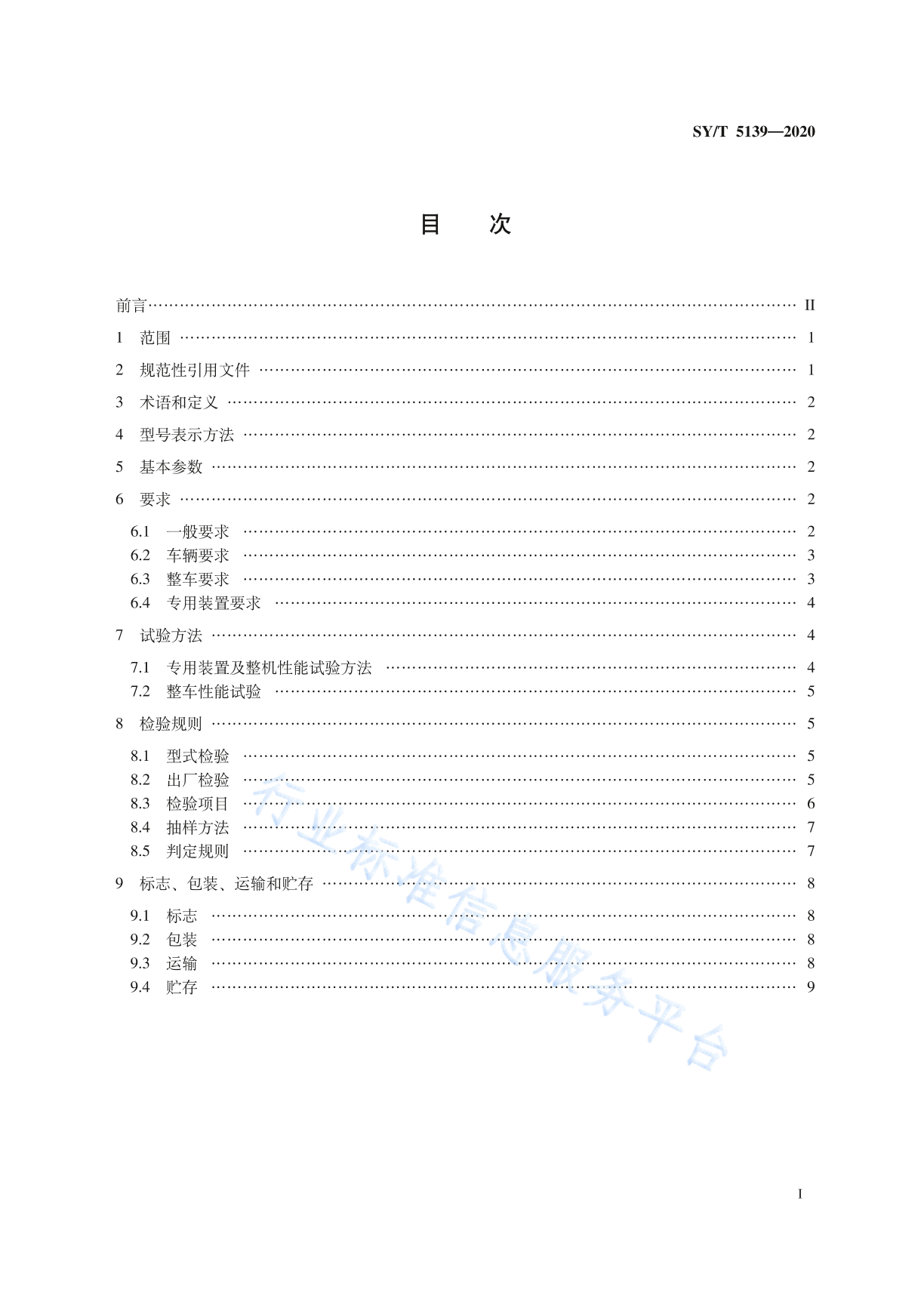 SY/T 5139—2020

目 次

前言 II

1 范围 1

2 规范性引用文件 1

3 术语和定义 2

4 型号表示方法 2

5 基本参数 2

6 要求 2

6.1 一般要求 2
6.2 车辆要求 3
6.3 整车要求 3
6.4 专用装置要求 4

7 试验方法 4

7.1 专用装置及整机性能试验方法 4
7.2 整车性能试验 5

8 检验规则 5

8.1 型式检验 5
8.2 出厂检验 5
8.3 检验项目 6
8.4 抽样方法 7
8.5 判定规则 7

9 标志、包装、运输和贮存 8

9.1 标志 8
9.2 包装 8
9.3 运输 8
9.4 贮存 9

I

行业标准信息服务平台